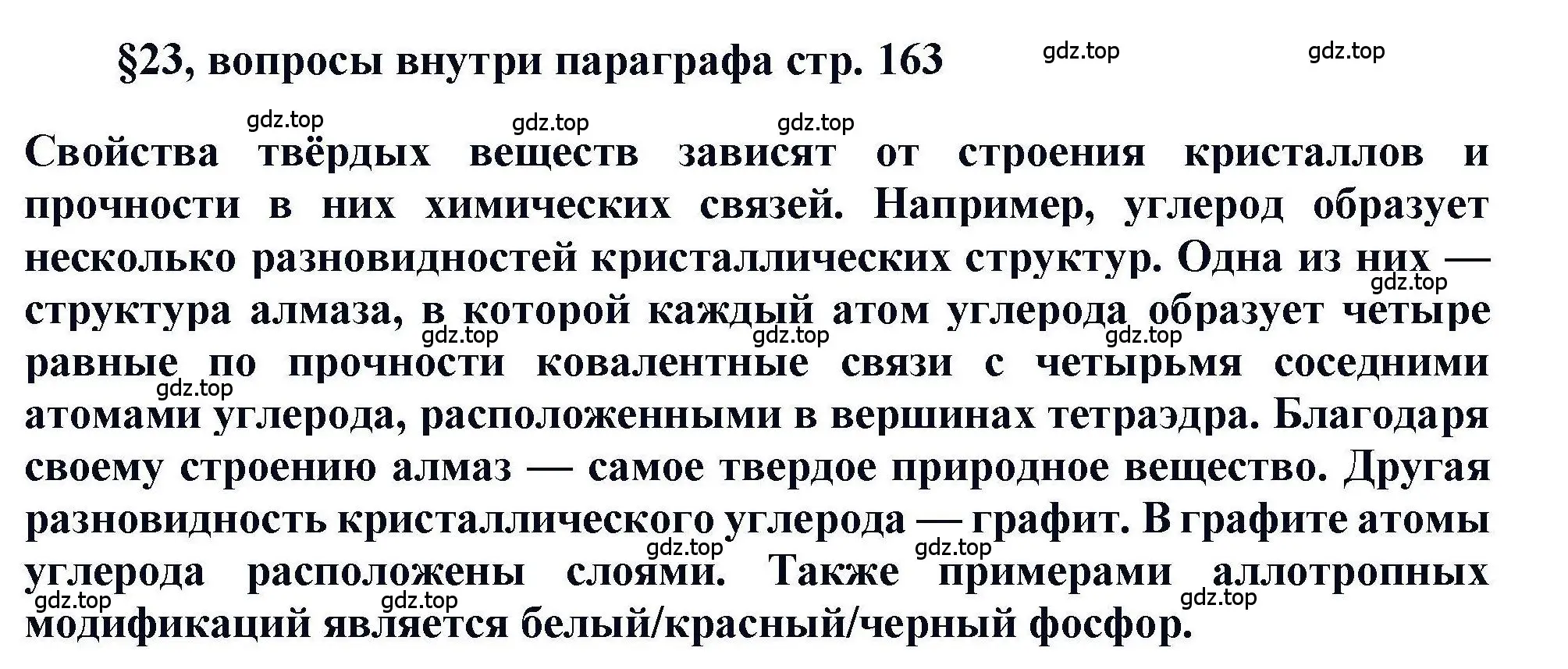 §23, вопросы внутри параграфа стр. 163

gdz.top gdz.top

gdz.top gdz.top gdz.top

Свойства твёрдых веществ зависят от строения кристаллов и прочности в них химических связей. Например, углерод образует несколько разновидностей кристаллических структур. Одна из них — структура алмаза, в которой каждый атом углерода образует четыре равные по прочности ковалентные связи с четырьмя соседними атомами углерода, расположенными в вершинах тетраэдра. Благодаря своему строению алмаз — самое твердое природное вещество. Другая разновидность кристаллического углерода — графит. В графите атомы углерода расположены слоями. Также примерами аллотропных модификаций является белый/красный/черный фосфор.

gdz.top gdz.top gdz.top gdz.top gdz.top gdz.top gdz.top gdz.top gdz.top gdz.top